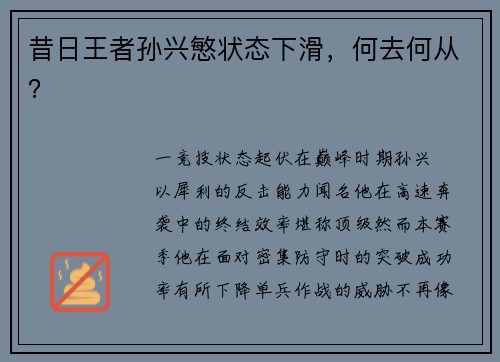 昔日王者孙兴慜状态下滑，何去何从？

一竞技状态起伏在巅峰时期孙兴以犀利的反击能力闻名他在高速奔袭中的终结效率堪称顶级然而本赛季他在面对密集防守时的突破成功率有所下降单兵作战的威胁不再像